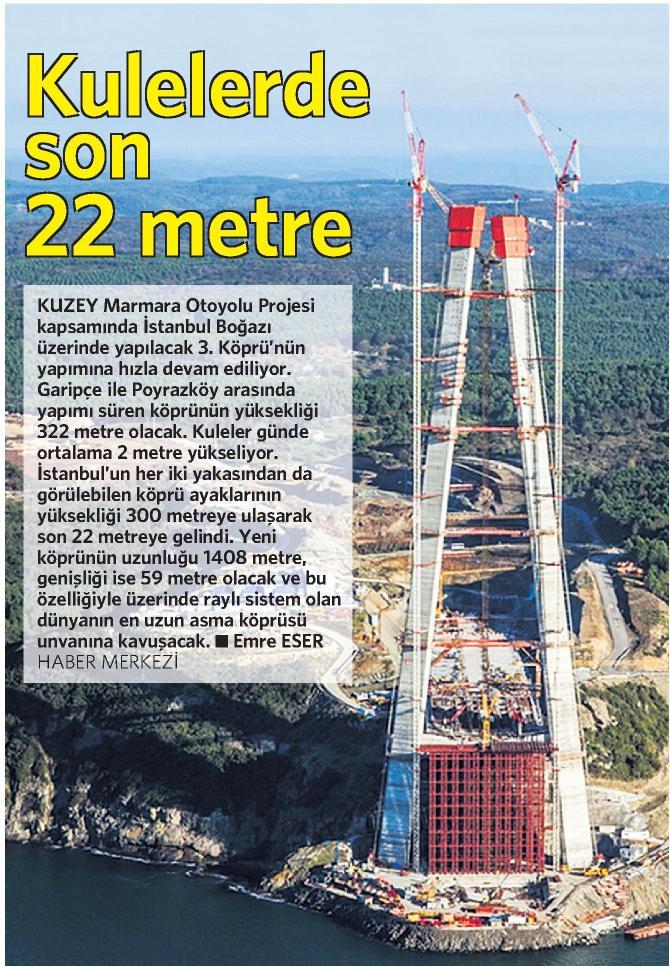 Kulelerde son 22 metre

KUZEY Marmara Otoyolu Projesi kapsamında İstanbul Boğazı üzerinde yapılacak 3. Köprü'nün yapımına hızla devam ediliyor. Garipçe ile Poyrazköy arasında yapımı süren köprünün yüksekliği 322 metre olacak. Kuleler günde ortalama 2 metre yükseliyor. İstanbul'un her iki yakasından da görülebilen köprü ayaklarının yüksekliği 300 metreye ulaşarak son 22 metreye gelindi. Yeni köprünün uzunluğu 1408 metre, genişliği ise 59 metre olacak ve bu özelliğiyle üzerinde raylı sistem olan dünyanın en uzun asma köprüsü unvanına kavuşacak. ■ Emre ESER HABER MERKEZİ